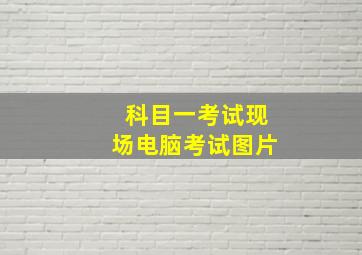 科目一考试现场电脑考试图片